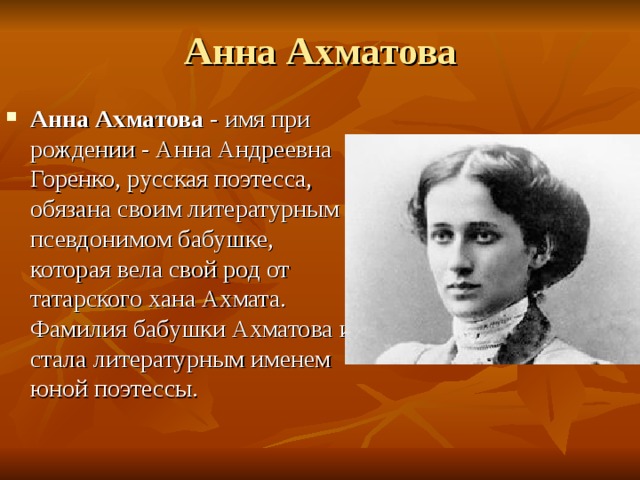 Анна Ахматова

Анна Ахматова - имя при рождении - Анна Андреевна Горенко, русская поэтесса, обязана своим литературным псевдонимом бабушке, которая вела свой род от татарского хана Ахмата. Фамилия бабушки Ахматова и стала литературным именем юной поэтессы.